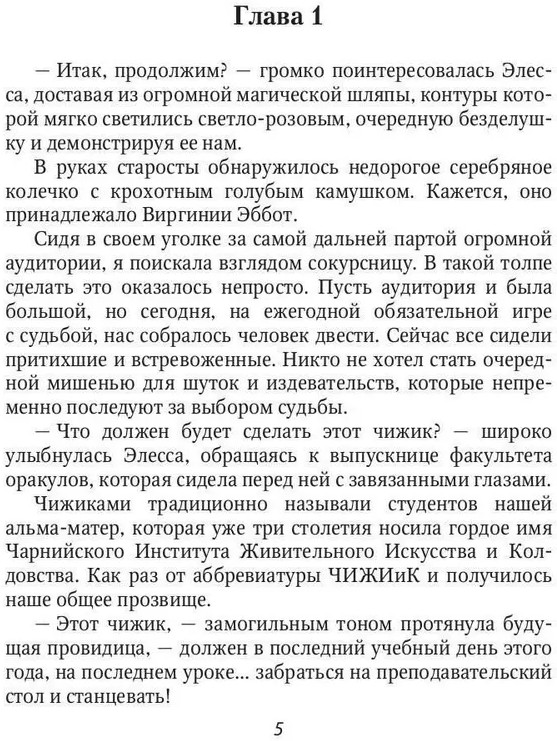 Глава 1

— Итак, продолжим? — громко поинтересовалась Элесса, доставая из огромной магической шляпы, контуры которой мягко светились светло-розовым, очередную безделушку и демонстрируя ее нам.

В руках старосты обнаружилось недорогое серебряное колечко с крохотным голубым камушком. Кажется, оно принадлежало Виргинии Эббот.

Сидя в своем уголке за самой дальней партой огромной аудитории, я поискала взглядом сокурсницу. В такой толпе сделать это оказалось непросто. Пусть аудитория и была большой, но сегодня, на ежегодной обязательной игре с судьбой, нас собралось человек двести. Сейчас все сидели притихшие и встревоженные. Никто не хотел стать очередной мишенью для шуток и издевательств, которые непременно последуют за выбором судьбы.

— Что должен будет сделать этот чижик? — широко улыбнулась Элесса, обращаясь к выпускнице факультета оракулов, которая сидела перед ней с завязанными глазами.

Чижиками традиционно называли студентов нашей альма-матер, которая уже три столетия носила гордое имя Чарнийского Института Живительного Искусства и Колдовства. Как раз от аббревиатуры ЧИЖИиК и получилось наше общее прозвище.

— Этот чижик, — замогильным тоном протянула будущая провидица, — должен в последний учебный день этого года, на последнем уроке... забраться на преподавательский стол и станцевать!

5